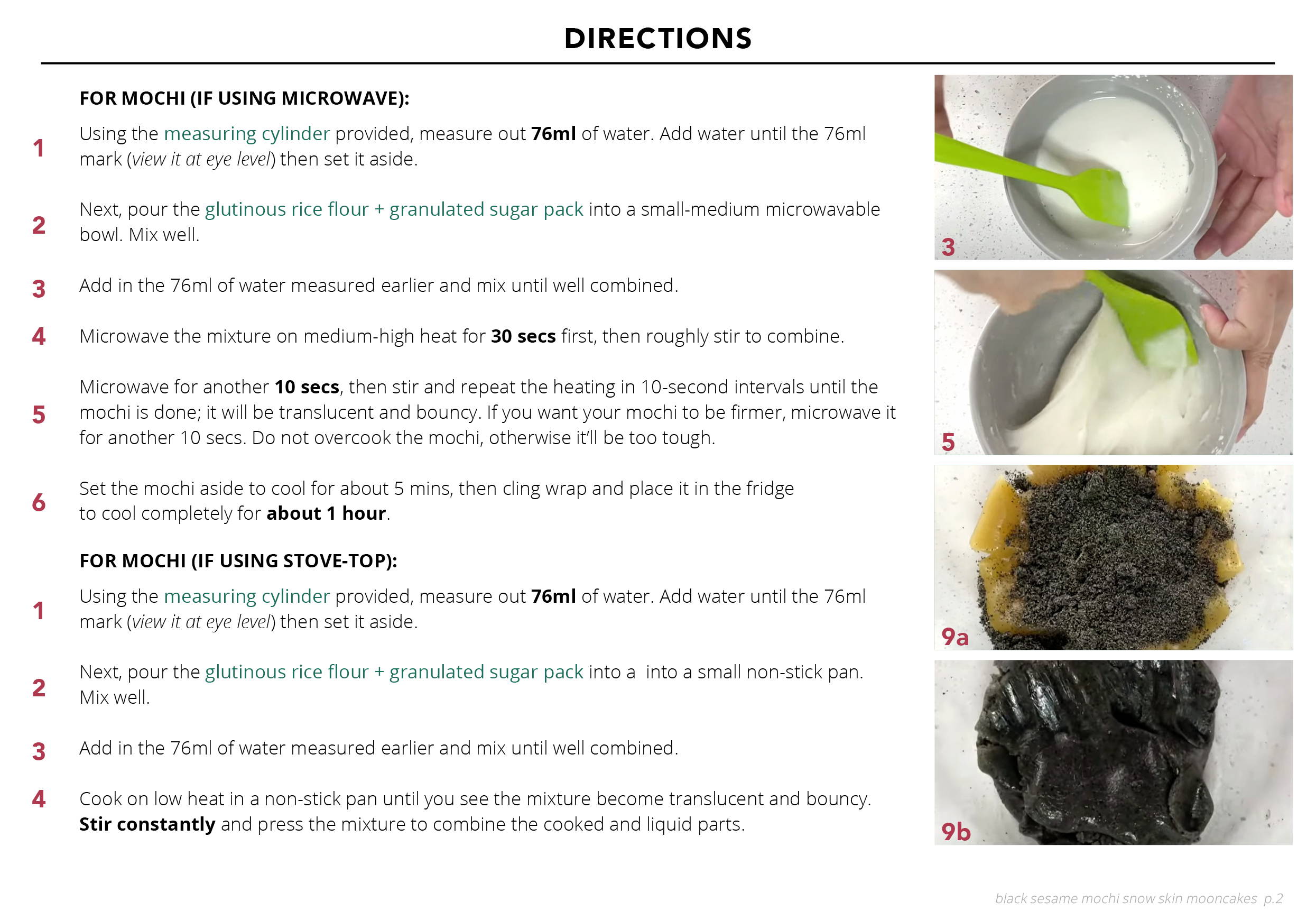 DIRECTIONS

FOR MOCHI (IF USING MICROWAVE):

1 Using the measuring cylinder provided, measure out 76ml of water. Add water until the 76ml mark (view it at eye level) then set it aside.

2 Next, pour the glutinous rice flour + granulated sugar pack into a small-medium microwavable bowl. Mix well.

3 Add in the 76ml of water measured earlier and mix until well combined.

4 Microwave the mixture on medium-high heat for 30 secs first, then roughly stir to combine.

5 Microwave for another 10 secs, then stir and repeat the heating in 10-second intervals until the mochi is done; it will be translucent and bouncy. If you want your mochi to be firmer, microwave it for another 10 secs. Do not overcook the mochi, otherwise it'll be too tough.

6 Set the mochi aside to cool for about 5 mins, then cling wrap and place it in the fridge to cool completely for about 1 hour.

FOR MOCHI (IF USING STOVE-TOP):

1 Using the measuring cylinder provided, measure out 76ml of water. Add water until the 76ml mark (view it at eye level) then set it aside.

2 Next, pour the glutinous rice flour + granulated sugar pack into a into a small non-stick pan. Mix well.

3 Add in the 76ml of water measured earlier and mix until well combined.

4 Cook on low heat in a non-stick pan until you see the mixture become translucent and bouncy. Stir constantly and press the mixture to combine the cooked and liquid parts.

3

5

9a

9b

black sesame mochi snow skin mooncakes p.2